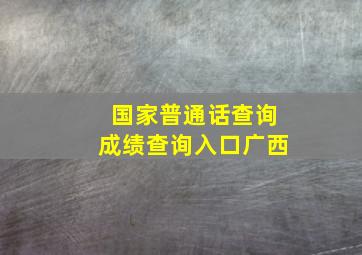 国家普通话查询
成绩查询入口广西